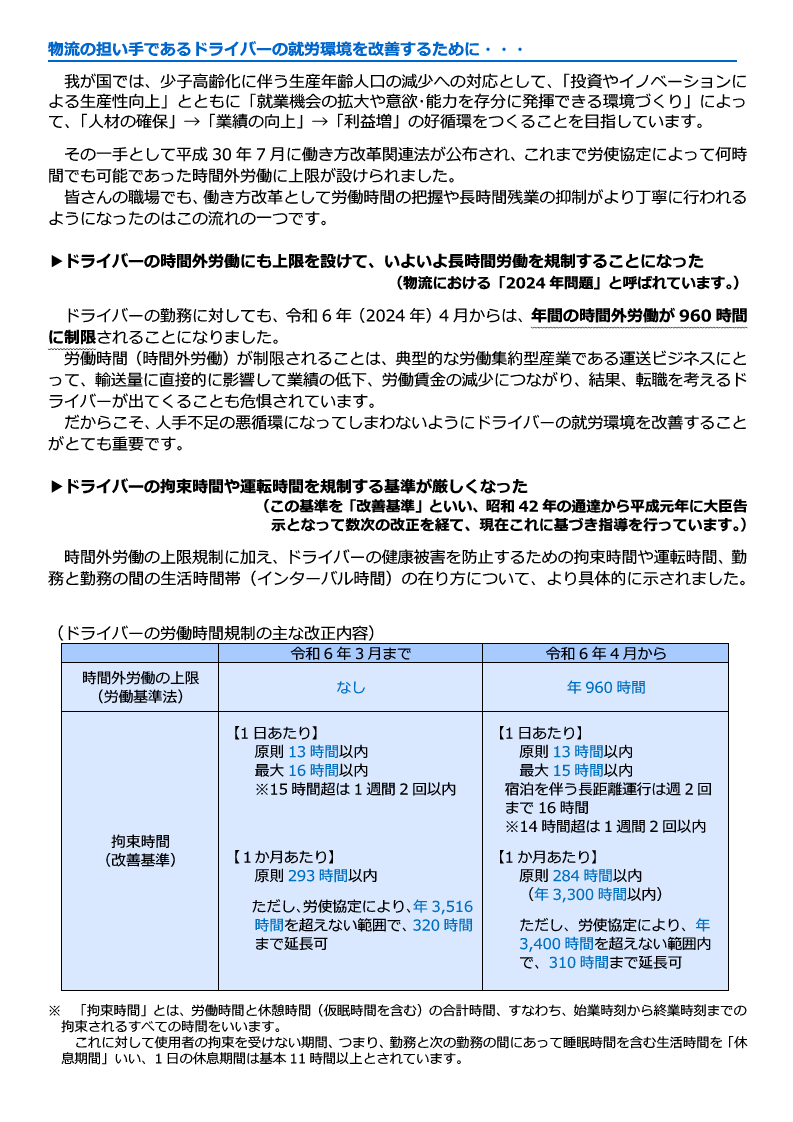 物流の担い手であるドライバーの就労環境を改善するために・・・

我が国では、少子高齢化に伴う生産年齢人口の減少への対応として、「投資やイノベーションによる生産性向上」とともに「就業機会の拡大や意欲･能力を存分に発揮できる環境づくり」によって、「人材の確保」→「業績の向上」→「利益増」の好循環をつくることを目指しています。

その一手として平成 30 年 7 月に働き方改革関連法が公布され、これまで労使協定によって何時間でも可能であった時間外労働に上限が設けられました。
皆さんの職場でも、働き方改革として労働時間の把握や長時間残業の抑制がより丁寧に行われるようになったのはこの流れの一つです。

▶ドライバーの時間外労働にも上限を設けて、いよいよ長時間労働を規制することになった
（物流における「2024 年問題」と呼ばれています。）

ドライバーの勤務に対しても、令和 6 年（2024 年）4 月からは、年間の時間外労働が 960 時間に制限されることになりました。
労働時間（時間外労働）が制限されることは、典型的な労働集約型産業である運送ビジネスにとって、輸送量に直接的に影響して業績の低下、労働賃金の減少につながり、結果、転職を考えるドライバーが出てくることも危惧されています。
だからこそ、人手不足の悪循環になってしまわないようにドライバーの就労環境を改善することがとても重要です。

▶ドライバーの拘束時間や運転時間を規制する基準が厳しくなった
（この基準を「改善基準」といい、昭和 42 年の通達から平成元年に大臣告示となって数次の改正を経て、現在これに基づき指導を行っています。）

時間外労働の上限規制に加え、ドライバーの健康被害を防止するための拘束時間や運転時間、勤務と勤務の間の生活時間帯（インターバル時間）の在り方について、より具体的に示されました。

（ドライバーの労働時間規制の主な改正内容）

| | 令和 6 年 3 月まで | 令和 6 年 4 月から |
|---|---|---|
| 時間外労働の上限（労働基準法） | なし | 年 960 時間 |
| 拘束時間（改善基準） | 【1 日あたり】 原則 13 時間以内 最大 16 時間以内 ※15 時間超は 1 週間 2 回以内 【1 か月あたり】 原則 293 時間以内 ただし、労使協定により、年 3,516 時間を超えない範囲で、320 時間まで延長可 | 【1 日あたり】 原則 13 時間以内 最大 15 時間以内 宿泊を伴う長距離運行は週 2 回まで 16 時間 ※14 時間超は 1 週間 2 回以内 【1 か月あたり】 原則 284 時間以内 （年 3,300 時間以内） ただし、労使協定により、年 3,400 時間を超えない範囲内で、310 時間まで延長可 |

※ 「拘束時間」とは、労働時間と休憩時間（仮眠時間を含む）の合計時間、すなわち、始業時刻から終業時刻までの拘束されるすべての時間をいいます。
これに対して使用者の拘束を受けない期間、つまり、勤務と次の勤務の間にあって睡眠時間を含む生活時間を「休息期間」いい、1 日の休息期間は基本 11 時間以上とされています。